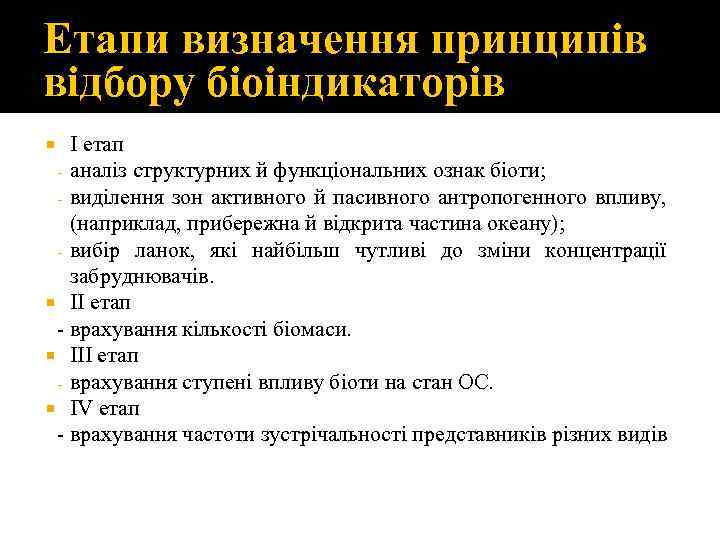 Етапи визначення принципів відбору біоіндикаторів

I етап
- аналіз структурних й функціональних ознак біоти;
- виділення зон активного й пасивного антропогенного впливу, (наприклад, прибережна й відкрита частина океану);
- вибір ланок, які найбільш чутливі до зміни концентрації забруднювачів.

II етап
- врахування кількості біомаси.

III етап
- врахування ступені впливу біоти на стан ОС.

IV етап
- врахування частоти зустрічальності представників різних видів